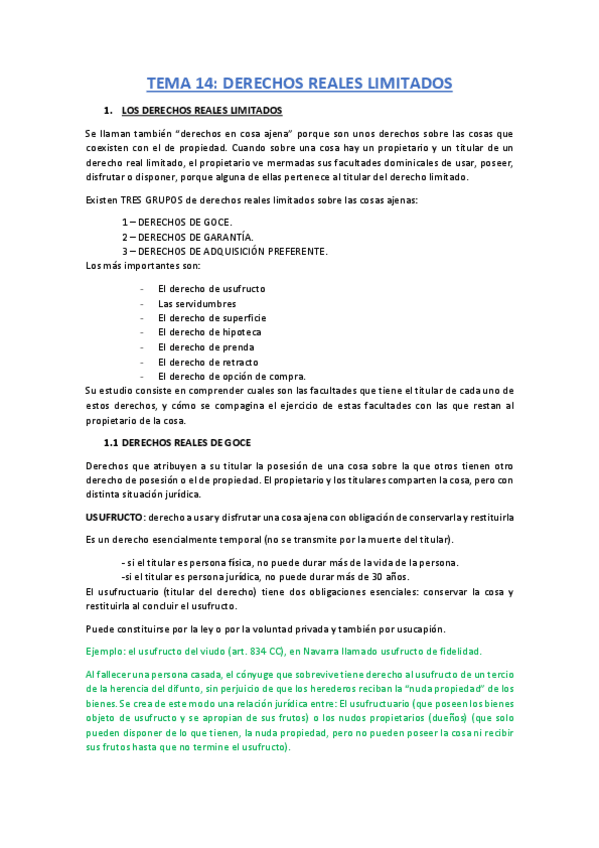 TEMA 14: DERECHOS REALES LIMITADOS

1. LOS DERECHOS REALES LIMITADOS

Se llaman también "derechos en cosa ajena" porque son unos derechos sobre las cosas que coexisten con el de propiedad. Cuando sobre una cosa hay un propietario y un titular de un derecho real limitado, el propietario ve mermadas sus facultades dominicales de usar, poseer, disfrutar o disponer, porque alguna de ellas pertenece al titular del derecho limitado.

Existen TRES GRUPOS de derechos reales limitados sobre las cosas ajenas:

1 – DERECHOS DE GOCE.
2 – DERECHOS DE GARANTÍA.
3 – DERECHOS DE ADQUISICIÓN PREFERENTE.
Los más importantes son:

- El derecho de usufructo
- Las servidumbres
- El derecho de superficie
- El derecho de hipoteca
- El derecho de prenda
- El derecho de retracto
- El derecho de opción de compra.
Su estudio consiste en comprender cuales son las facultades que tiene el titular de cada uno de estos derechos, y cómo se compagina el ejercicio de estas facultades con las que restan al propietario de la cosa.

1.1 DERECHOS REALES DE GOCE

Derechos que atribuyen a su titular la posesión de una cosa sobre la que otros tienen otro derecho de posesión o el de propiedad. El propietario y los titulares comparten la cosa, pero con distinta situación jurídica.

USUFRUCTO: derecho a usar y disfrutar una cosa ajena con obligación de conservarla y restituirla

Es un derecho esencialmente temporal (no se transmite por la muerte del titular).

- si el titular es persona física, no puede durar más de la vida de la persona.
-si el titular es persona jurídica, no puede durar más de 30 años.
El usufructuario (titular del derecho) tiene dos obligaciones esenciales: conservar la cosa y restituirla al concluir el usufructo.

Puede constituirse por la ley o por la voluntad privada y también por usucapión.

Ejemplo: el usufructo del viudo (art. 834 CC), en Navarra llamado usufructo de fidelidad.

Al fallecer una persona casada, el cónyuge que sobrevive tiene derecho al usufructo de un tercio de la herencia del difunto, sin perjuicio de que los herederos reciban la "nuda propiedad" de los bienes. Se crea de este modo una relación jurídica entre: El usufructuario (que poseen los bienes objeto de usufructo y se apropian de sus frutos) o los nudos propietarios (dueños) (que solo pueden disponer de lo que tienen, la nuda propiedad, pero no pueden poseer la cosa ni recibir sus frutos hasta que no termine el usufructo).